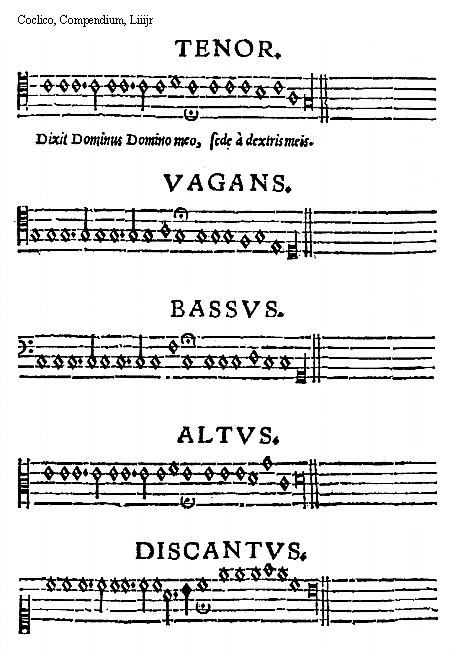 Coclico, Compendium, Liiijr

TENOR.

Dixit Dominus Domino meo, sede à dextris meis.

VAGANS.

BASSVS.

ALTVS.

DISCANTVS.